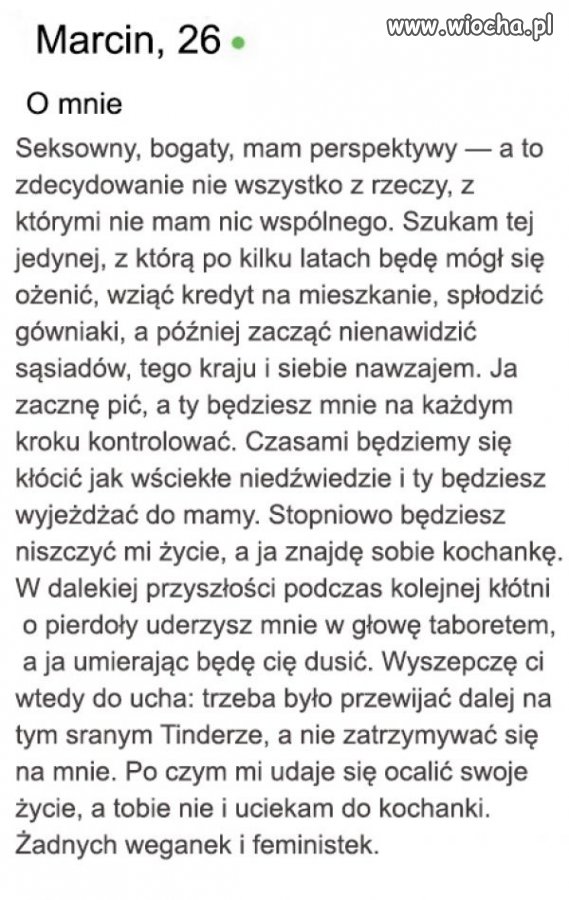 Marcin, 26

www.wiocha.pl

O mnie

Seksowny, bogaty, mam perspektywy — a to zdecydowanie nie wszystko z rzeczy, z którymi nie mam nic wspólnego. Szukam tej jedynej, z którą po kilku latach będę mógł się ożenić, wziąć kredyt na mieszkanie, spłodzić gówniaki, a później zacząć nienawidzić sąsiadów, tego kraju i siebie nawzajem. Ja zacznę pić, a ty będziesz mnie na każdym kroku kontrolować. Czasami będziemy się kłócić jak wściekłe niedźwiedzie i ty będziesz wyjeżdżać do mamy. Stopniowo będziesz niszczyć mi życie, a ja znajdę sobie kochankę. W dalekiej przyszłości podczas kolejnej kłótni o pierdoły uderzysz mnie w głowę taboretem, a ja umierając będę cię dusić. Wyszepczę ci wtedy do ucha: trzeba było przewijać dalej na tym sranym Tinderze, a nie zatrzymywać się na mnie. Po czym mi udaje się ocalić swoje życie, a tobie nie i uciekam do kochanki. Żadnych weganek i feministek.